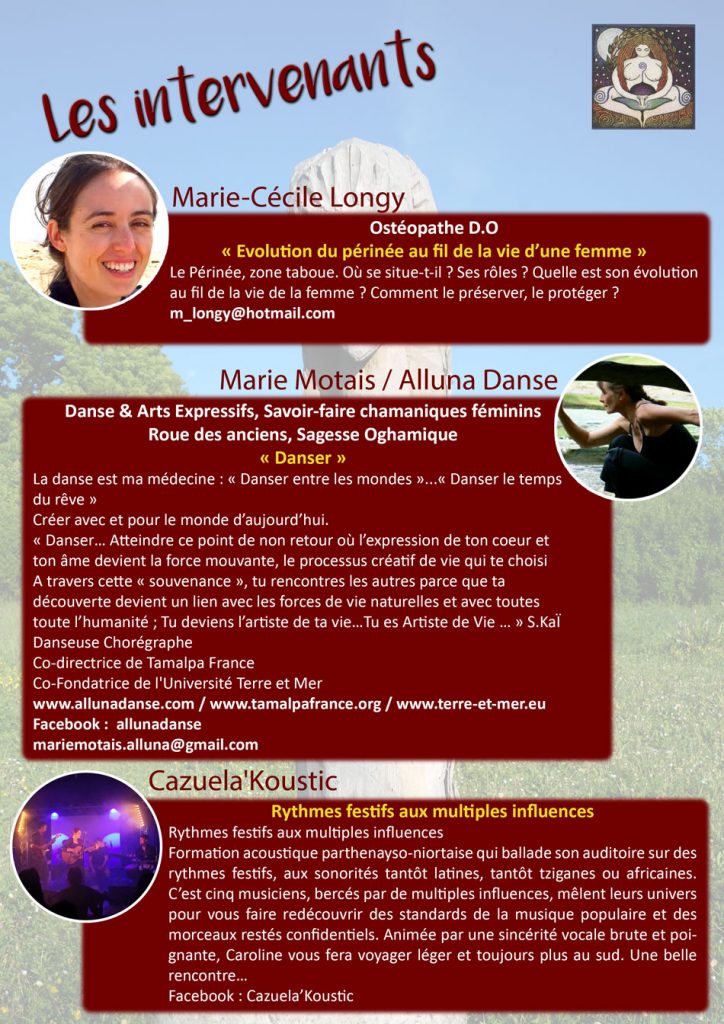 Les intervenants

Marie-Cécile Longy

Ostéopathe D.O

« Evolution du périnée au fil de la vie d'une femme »

Le Périnée, zone taboue. Où se situe-t-il ? Ses rôles ? Quelle est son évolution au fil de la vie de la femme ? Comment le préserver, le protéger ?
m_longy@hotmail.com

Marie Motais / Alluna Danse

Danse & Arts Expressifs, Savoir-faire chamaniques féminins
Roue des anciens, Sagesse Oghamique

« Danser »

La danse est ma médecine : « Danser entre les mondes »...« Danser le temps du rêve »
Créer avec et pour le monde d'aujourd'hui.
« Danser... Atteindre ce point de non retour où l'expression de ton coeur et ton âme devient la force mouvante, le processus créatif de vie qui te choisi
A travers cette « souvenance », tu rencontres les autres parce que ta découverte devient un lien avec les forces de vie naturelles et avec toutes toute l'humanité ; Tu deviens l'artiste de ta vie...Tu es Artiste de Vie ... » S.KaÏ
Danseuse Chorégraphe
Co-directrice de Tamalpa France
Co-Fondatrice de l'Université Terre et Mer
www.allunadanse.com / www.tamalpafrance.org / www.terre-et-mer.eu
Facebook : allunadanse
mariemotais.alluna@gmail.com

Cazuela'Koustic

Rythmes festifs aux multiples influences

Rythmes festifs aux multiples influences
Formation acoustique parthenayso-niortaise qui ballade son auditoire sur des rythmes festifs, aux sonorités tantôt latines, tantôt tziganes ou africaines. C'est cinq musiciens, bercés par de multiples influences, mêlent leurs univers pour vous faire redécouvrir des standards de la musique populaire et des morceaux restés confidentiels. Animée par une sincérité vocale brute et poignante, Caroline vous fera voyager léger et toujours plus au sud. Une belle rencontre...
Facebook : Cazuela'Koustic